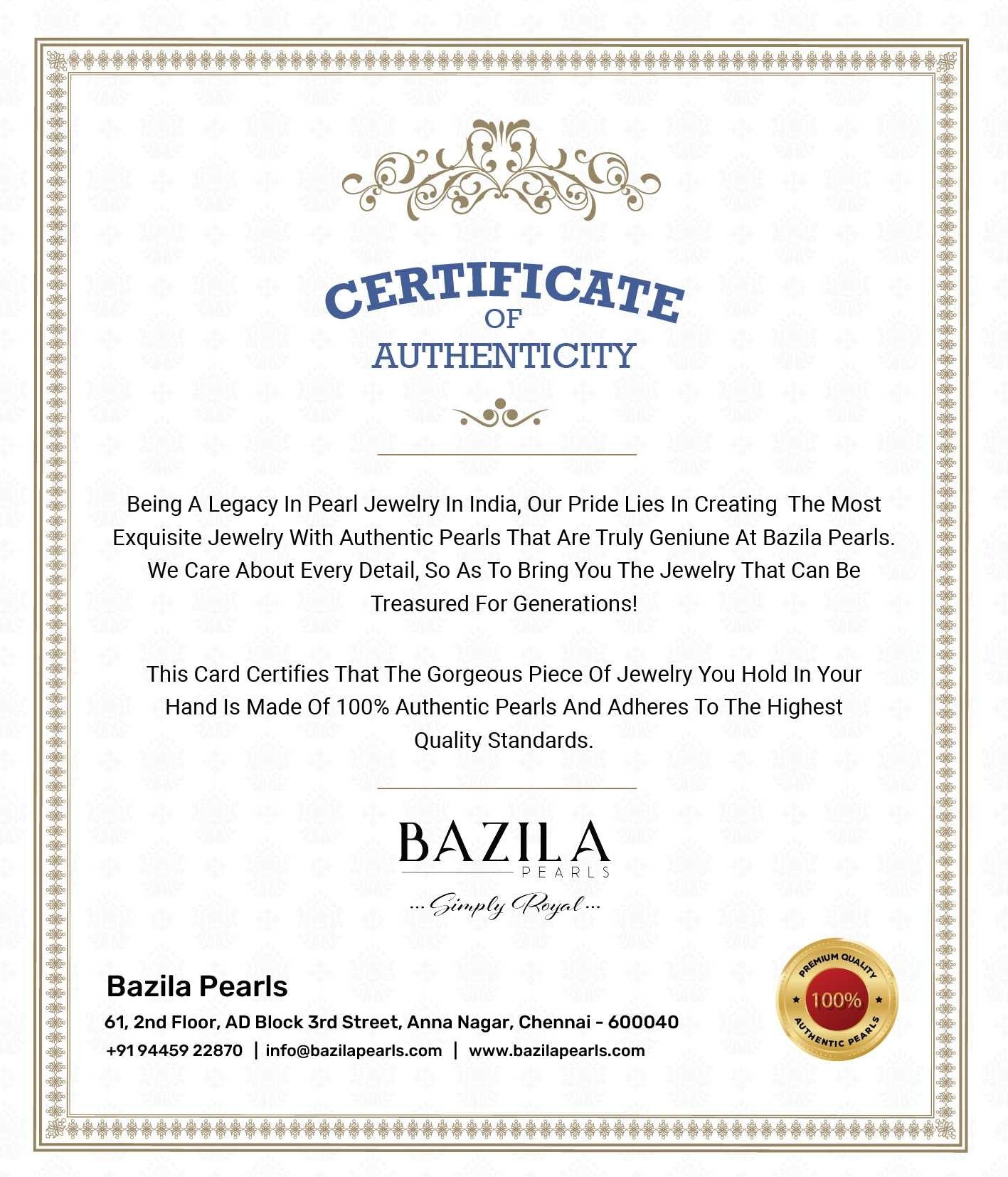 CERTIFICATE
OF
AUTHENTICITY

Being A Legacy In Pearl Jewelry In India, Our Pride Lies In Creating The Most Exquisite Jewelry With Authentic Pearls That Are Truly Geniune At Bazila Pearls. We Care About Every Detail, So As To Bring You The Jewelry That Can Be Treasured For Generations!

This Card Certifies That The Gorgeous Piece Of Jewelry You Hold In Your Hand Is Made Of 100% Authentic Pearls And Adheres To The Highest Quality Standards.

BAZILA
PEARLS
... Simply Royal ...

Bazila Pearls
61, 2nd Floor, AD Block 3rd Street, Anna Nagar, Chennai - 600040
+91 94459 22870 | info@bazilapearls.com | www.bazilapearls.com

PREMIUM QUALITY
100%
AUTHENTIC PEARLS